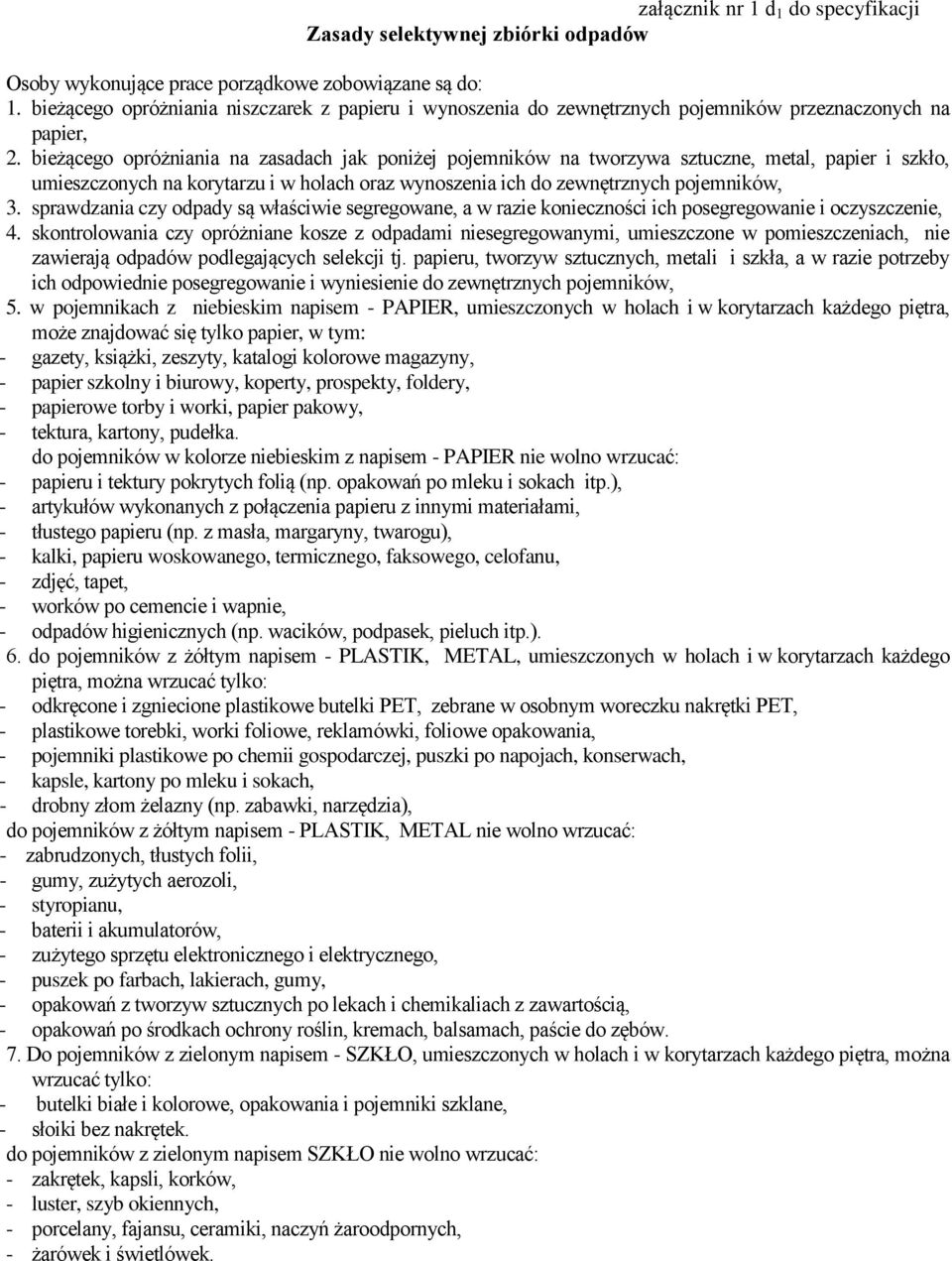 załącznik nr 1 $d_1$ do specyfikacji

Zasady selektywnej zbiórki odpadów

Osoby wykonujące prace porządkowe zobowiązane są do:
1. bieżącego opróżniania niszczarek z papieru i wynoszenia do zewnętrznych pojemników przeznaczonych na papier,
2. bieżącego opróżniania na zasadach jak poniżej pojemników na tworzywa sztuczne, metal, papier i szkło, umieszczonych na korytarzu i w holach oraz wynoszenia ich do zewnętrznych pojemników,
3. sprawdzania czy odpady są właściwie segregowane, a w razie konieczności ich posegregowanie i oczyszczenie,
4. skontrolowania czy opróżniane kosze z odpadami niesegregowanymi, umieszczone w pomieszczeniach, nie zawierają odpadów podlegających selekcji tj. papieru, tworzyw sztucznych, metali i szkła, a w razie potrzeby ich odpowiednie posegregowanie i wyniesienie do zewnętrznych pojemników,
5. w pojemnikach z niebieskim napisem - PAPIER, umieszczonych w holach i w korytarzach każdego piętra, może znajdować się tylko papier, w tym:
- gazety, książki, zeszyty, katalogi kolorowe magazyny,
- papier szkolny i biurowy, koperty, prospekty, foldery,
- papierowe torby i worki, papier pakowy,
- tektura, kartony, pudełka.
do pojemników w kolorze niebieskim z napisem - PAPIER nie wolno wrzucać:
- papieru i tektury pokrytych folią (np. opakowań po mleku i sokach itp.),
- artykułów wykonanych z połączenia papieru z innymi materiałami,
- tłustego papieru (np. z masła, margaryny, twarogu),
- kalki, papieru woskowanego, termicznego, faksowego, celofanu,
- zdjęć, tapet,
- worków po cemencie i wapnie,
- odpadów higienicznych (np. wacików, podpasek, pieluch itp.).
6. do pojemników z żółtym napisem - PLASTIK, METAL, umieszczonych w holach i w korytarzach każdego piętra, można wrzucać tylko:
- odkręcone i zgniecione plastikowe butelki PET, zebrane w osobnym woreczku nakrętki PET,
- plastikowe torebki, worki foliowe, reklamówki, foliowe opakowania,
- pojemniki plastikowe po chemii gospodarczej, puszki po napojach, konserwach,
- kapsle, kartony po mleku i sokach,
- drobny złom żelazny (np. zabawki, narzędzia),
do pojemników z żółtym napisem - PLASTIK, METAL nie wolno wrzucać:
- zabrudzonych, tłustych folii,
- gumy, zużytych aerozoli,
- styropianu,
- baterii i akumulatorów,
- zużytego sprzętu elektronicznego i elektrycznego,
- puszek po farbach, lakierach, gumy,
- opakowań z tworzyw sztucznych po lekach i chemikaliach z zawartością,
- opakowań po środkach ochrony roślin, kremach, balsamach, paście do zębów.
7. Do pojemników z zielonym napisem - SZKŁO, umieszczonych w holach i w korytarzach każdego piętra, można wrzucać tylko:
- butelki białe i kolorowe, opakowania i pojemniki szklane,
- słoiki bez nakrętek.
do pojemników z zielonym napisem SZKŁO nie wolno wrzucać:
- zakrętek, kapsli, korków,
- luster, szyb okiennych,
- porcelany, fajansu, ceramiki, naczyń żaroodpornych,
- żarówek i świetlówek.